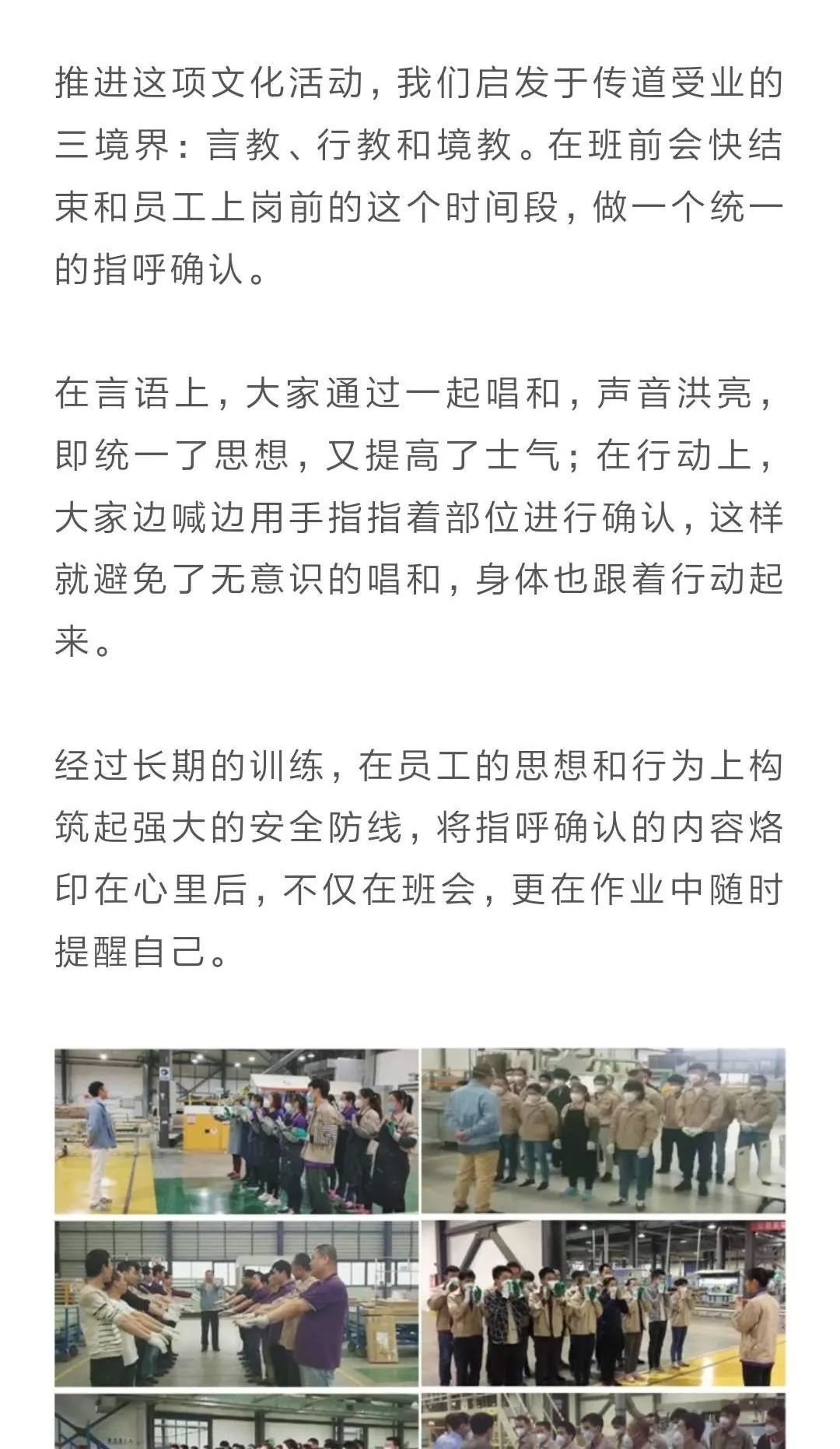 推进这项文化活动，我们启发于传道受业的三境界：言教、行教和境教。在班前会快结束和员工上岗前的这个时间段，做一个统一的指呼确认。

在言语上，大家通过一起唱和，声音洪亮，即统一了思想，又提高了士气；在行动上，大家边喊边用手指指着部位进行确认，这样就避免了无意识的唱和，身体也跟着行动起来。

经过长期的训练，在员工的思想和行为上构筑起强大的安全防线，将指呼确认的内容烙印在心里后，不仅在班会，更在作业中随时提醒自己。